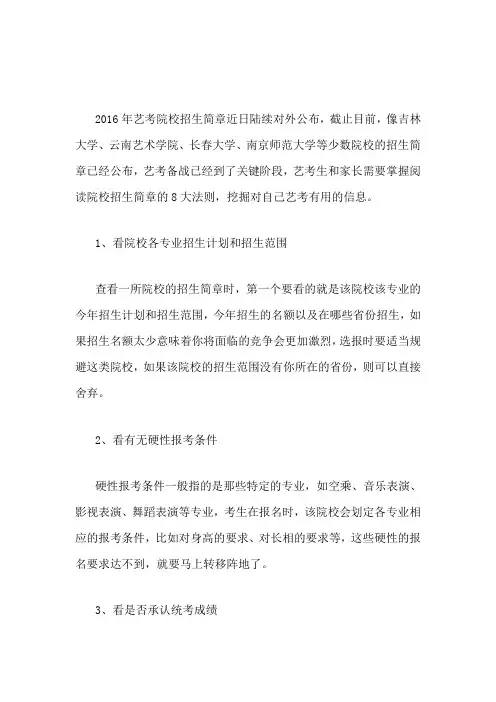 2016 年艺考院校招生简章近日陆续对外公布，截止目前，像吉林大学、云南艺术学院、长春大学、南京师范大学等少数院校的招生简章已经公布，艺考备战已经到了关键阶段，艺考生和家长需要掌握阅读院校招生简章的 8 大法则，挖掘对自己艺考有用的信息。

1、看院校各专业招生计划和招生范围

查看一所院校的招生简章时，第一个要看的就是该院校该专业的今年招生计划和招生范围，今年招生的名额以及在哪些省份招生，如果招生名额太少意味着你将面临的竞争会更加激烈，选报时要适当规避这类院校，如果该院校的招生范围没有你所在的省份，则可以直接舍弃。

2、看有无硬性报考条件

硬性报考条件一般指的是那些特定的专业，如空乘、音乐表演、影视表演、舞蹈表演等专业，考生在报名时，该院校会划定各专业相应的报考条件，比如对身高的要求、对长相的要求等，这些硬性的报名要求达不到，就要马上转移阵地了。

3、看是否承认统考成绩